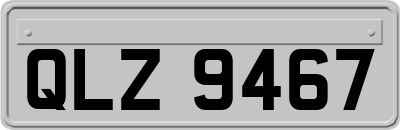 QLZ 9467